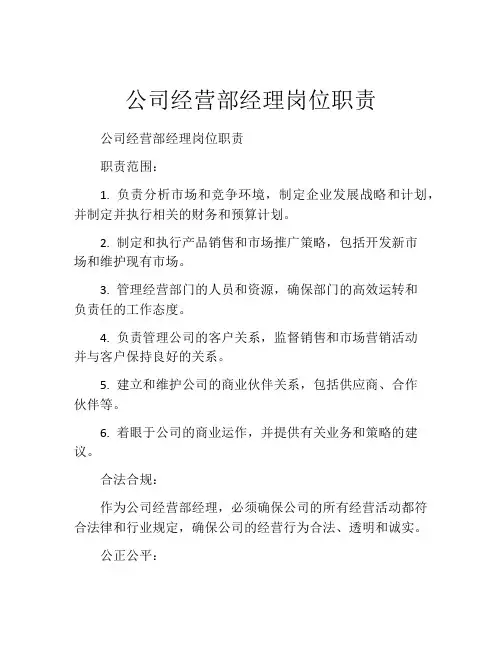 公司经营部经理岗位职责

公司经营部经理岗位职责

职责范围：

1. 负责分析市场和竞争环境，制定企业发展战略和计划，并制定并执行相关的财务和预算计划。

2. 制定和执行产品销售和市场推广策略，包括开发新市场和维护现有市场。

3. 管理经营部门的人员和资源，确保部门的高效运转和负责任的工作态度。

4. 负责管理公司的客户关系，监督销售和市场营销活动并与客户保持良好的关系。

5. 建立和维护公司的商业伙伴关系，包括供应商、合作伙伴等。

6. 着眼于公司的商业运作，并提供有关业务和策略的建议。

合法合规：

作为公司经营部经理，必须确保公司的所有经营活动都符合法律和行业规定，确保公司的经营行为合法、透明和诚实。

公正公平：